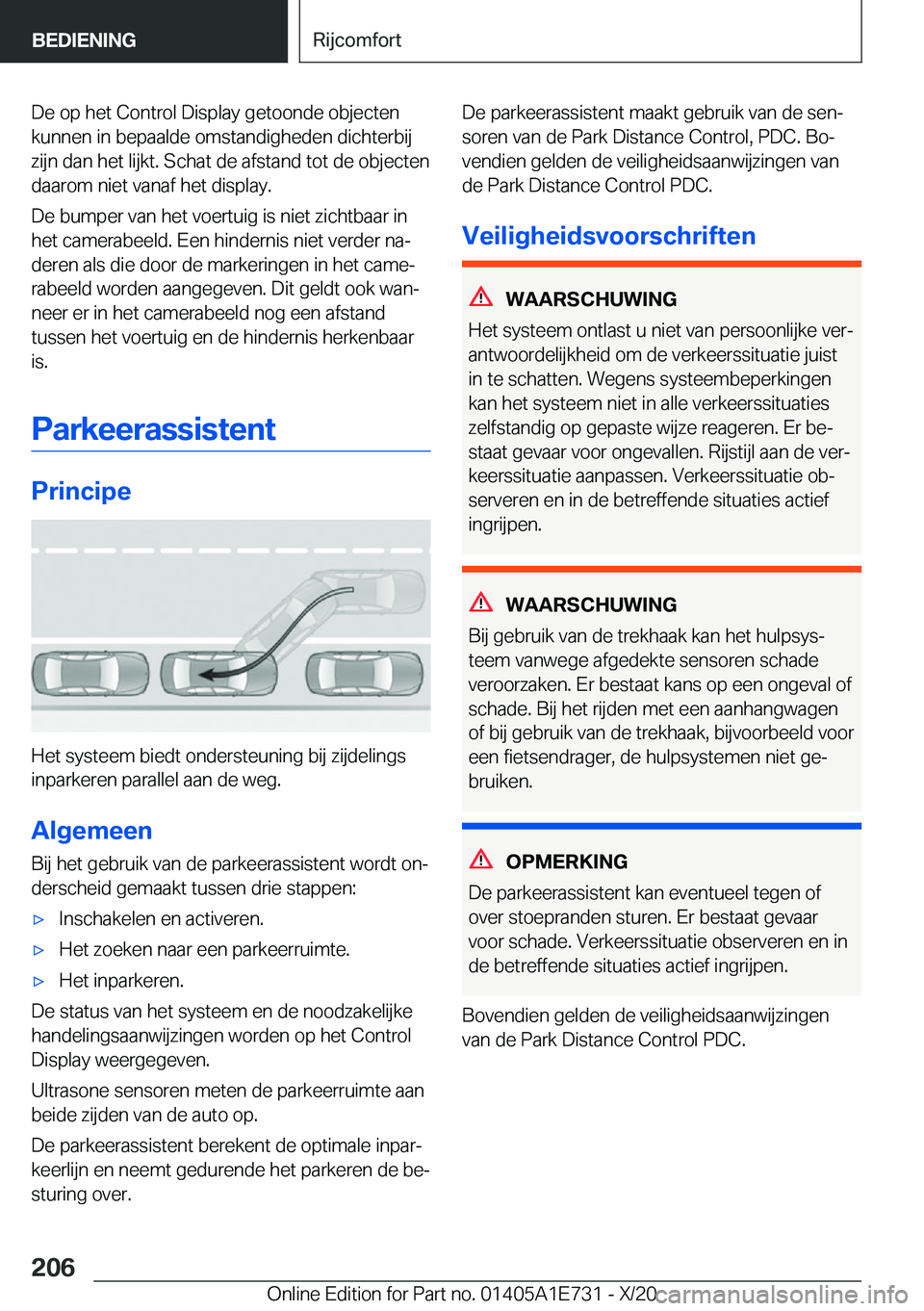 BEDIENING

Rijcomfort

De op het Control Display getoonde objecten kunnen in bepaalde omstandigheden dichterbij zijn dan het lijkt. Schat de afstand tot de objecten daarom niet vanaf het display.

De bumper van het voertuig is niet zichtbaar in het camerabeeld. Een hindernis niet verder naderen als die door de markeringen in het camerabeeld worden aangegeven. Dit geldt ook wanneer er in het camerabeeld nog een afstand tussen het voertuig en de hindernis herkenbaar is.

Parkeerassistent

Principe

Het systeem biedt ondersteuning bij zijdelings inparkeren parallel aan de weg.

Algemeen

Bij het gebruik van de parkeerassistent wordt onderscheid gemaakt tussen drie stappen:

▷ Inschakelen en activeren.

▷ Het zoeken naar een parkeerruimte.

▷ Het inparkeren.

De status van het systeem en de noodzakelijke handelingsaanwijzingen worden op het Control Display weergegeven.

Ultrasone sensoren meten de parkeerruimte aan beide zijden van de auto op.

De parkeerassistent berekent de optimale inparkeerlijn en neemt gedurende het parkeren de besturing over.

De parkeerassistent maakt gebruik van de sensoren van de Park Distance Control, PDC. Bovendien gelden de veiligheidsaanwijzingen van de Park Distance Control PDC.

Veiligheidsvoorschriften

WAARSCHUWING

Het systeem ontlast u niet van persoonlijke verantwoordelijkheid om de verkeerssituatie juist in te schatten. Wegens systeembeperkingen kan het systeem niet in alle verkeerssituaties zelfstandig op gepaste wijze reageren. Er bestaat gevaar voor ongevallen. Rijstijl aan de verkeerssituatie aanpassen. Verkeerssituatie observeren en in de betreffende situaties actief ingrijpen.

WAARSCHUWING

Bij gebruik van de trekhaak kan het hulpsysteem vanwege afgedekte sensoren schade veroorzaken. Er bestaat kans op een ongeval of schade. Bij het rijden met een aanhangwagen of bij gebruik van de trekhaak, bijvoorbeeld voor een fietsendrager, de hulpsystemen niet gebruiken.

OPMERKING

De parkeerassistent kan eventueel tegen of over stoepranden sturen. Er bestaat gevaar voor schade. Verkeerssituatie observeren en in de betreffende situaties actief ingrijpen.

Bovendien gelden de veiligheidsaanwijzingen van de Park Distance Control PDC.

206

Online Edition for Part no. 01405A1E731 - X/20

carmanualsonline.info